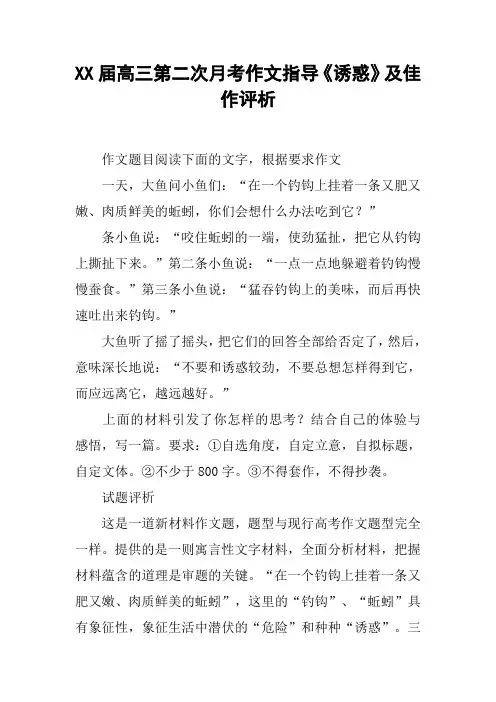 XX 届高三第二次月考作文指导《诱惑》及佳作评析

作文题目阅读下面的文字，根据要求作文

一天，大鱼问小鱼们：“在一个钓钩上挂着一条又肥又嫩、肉质鲜美的蚯蚓，你们会想什么办法吃到它？”

条小鱼说：“咬住蚯蚓的一端，使劲猛扯，把它从钓钩上撕扯下来。”第二条小鱼说：“一点一点地躲避着钓钩慢慢蚕食。”第三条小鱼说：“猛吞钓钩上的美味，而后再快速吐出来钓钩。”

大鱼听了摇了摇头，把它们的回答全部给否定了，然后，意味深长地说：“不要和诱惑较劲，不要总想怎样得到它，而应远离它，越远越好。”

上面的材料引发了你怎样的思考？结合自己的体验与感悟，写一篇。要求：①自选角度，自定立意，自拟标题，自定文体。②不少于 800 字。③不得套作，不得抄袭。

试题评析

这是一道新材料作文题，题型与现行高考作文题型完全一样。提供的是一则寓言性文字材料，全面分析材料，把握材料蕴含的道理是审题的关键。“在一个钓钩上挂着一条又肥又嫩、肉质鲜美的蚯蚓”，这里的“钓钩”、“蚯蚓”具有象征性，象征生活中潜伏的“危险”和种种“诱惑”。三